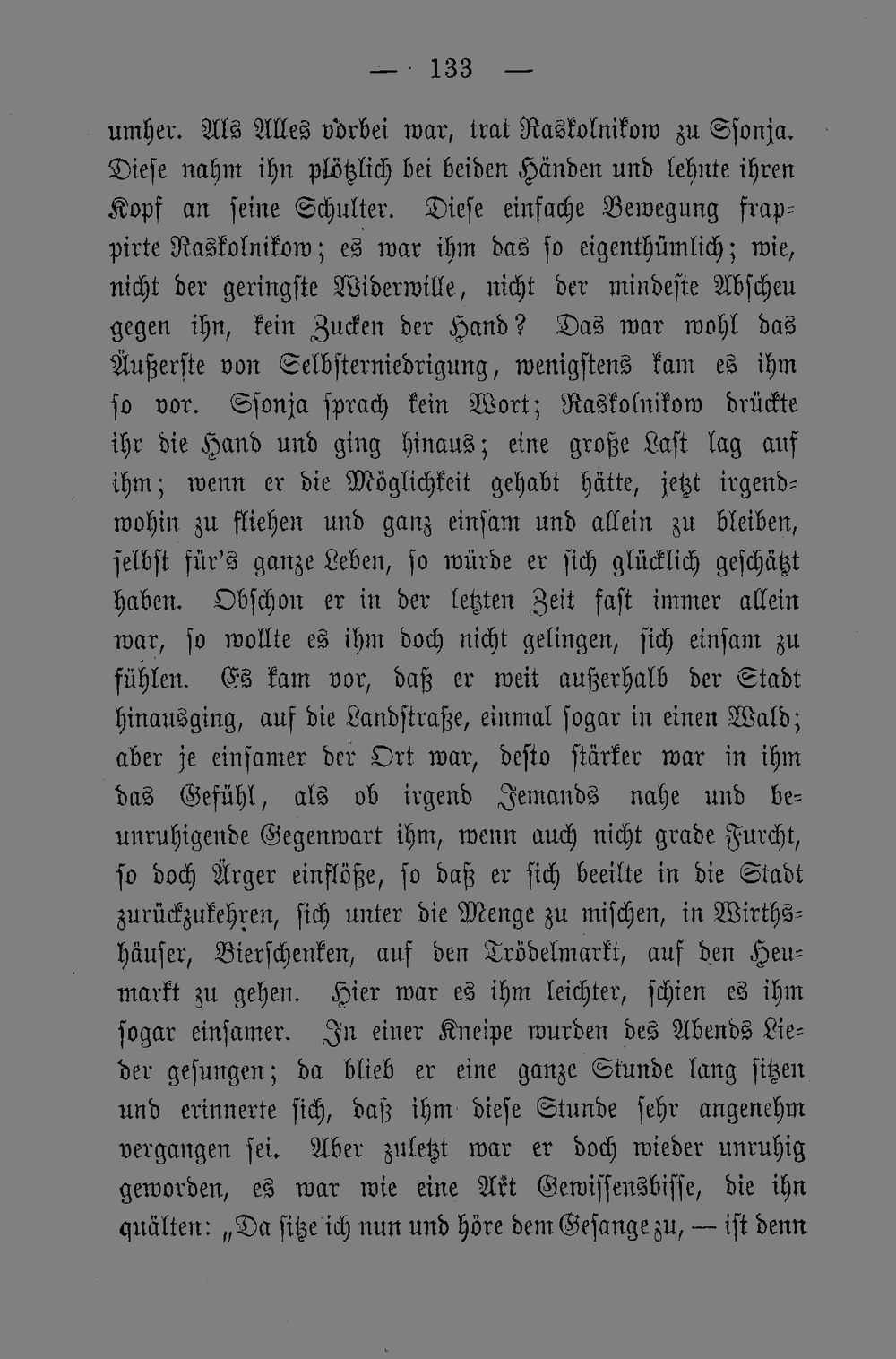 — 133 —

umher. Als Alles vorbei war, trat Raskolnikow zu Ssonja. Diese nahm ihn plötzlich bei beiden Händen und lehnte ihren Kopf an seine Schulter. Diese einfache Bewegung frappirte Raskolnikow; es war ihm das so eigenthümlich; wie, nicht der geringste Widerwille, nicht der mindeste Abscheu gegen ihn, kein Zucken der Hand? Das war wohl das Äußerste von Selbsterniedrigung, wenigstens kam es ihm so vor. Ssonja sprach kein Wort; Raskolnikow drückte ihr die Hand und ging hinaus; eine große Last lag auf ihm; wenn er die Möglichkeit gehabt hätte, jetzt irgendwohin zu fliehen und ganz einsam und allein zu bleiben, selbst für's ganze Leben, so würde er sich glücklich geschätzt haben. Obschon er in der letzten Zeit fast immer allein war, so wollte es ihm doch nicht gelingen, sich einsam zu fühlen. Es kam vor, daß er weit außerhalb der Stadt hinausging, auf die Landstraße, einmal sogar in einen Wald; aber je einsamer der Ort war, desto stärker war in ihm das Gefühl, als ob irgend Jemands nahe und beunruhigende Gegenwart ihm, wenn auch nicht grade Furcht, so doch Ärger einflöße, so daß er sich beeilte in die Stadt zurückzukehren, sich unter die Menge zu mischen, in Wirthshäuser, Bierschenken, auf den Trödelmarkt, auf den Heumarkt zu gehen. Hier war es ihm leichter, schien es ihm sogar einsamer. In einer Kneipe wurden des Abends Lieder gesungen; da blieb er eine ganze Stunde lang sitzen und erinnerte sich, daß ihm diese Stunde sehr angenehm vergangen sei. Aber zuletzt war er doch wieder unruhig geworden, es war wie eine Art Gewissensbisse, die ihn quälten: „Da sitze ich nun und höre dem Gesange zu, — ist denn